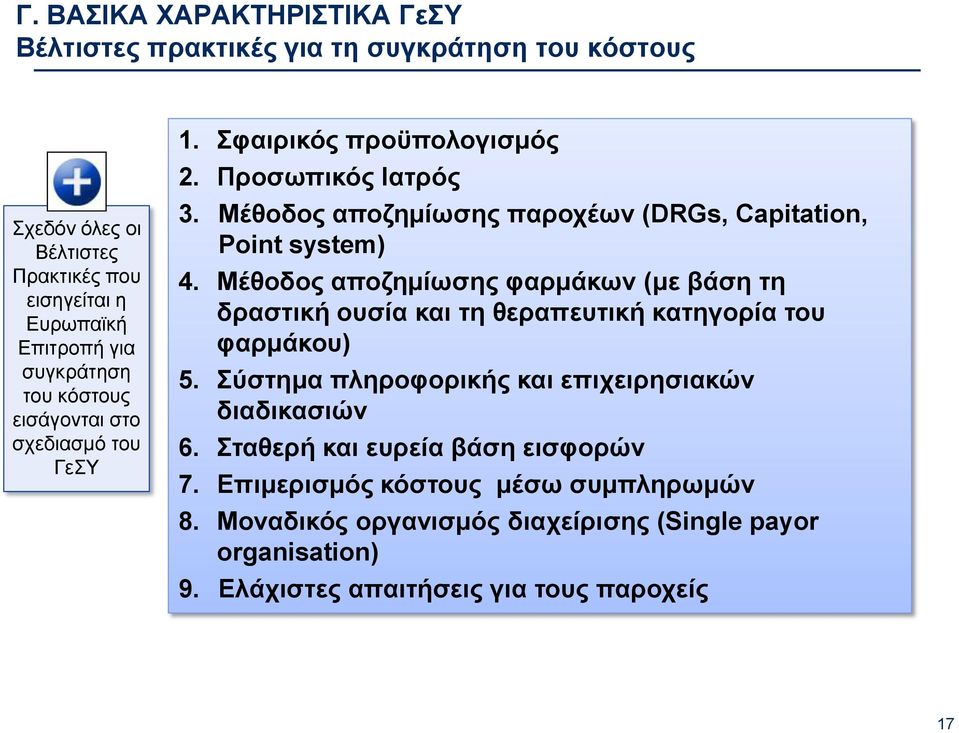 Γ. ΒΑΣΙΚΑ ΧΑΡΑΚΤΗΡΙΣΤΙΚΑ ΓεΣΥ
Βέλτιστες πρακτικές για τη συγκράτηση του κόστους

Σχεδόν όλες οι Βέλτιστες Πρακτικές που εισηγείται η Ευρωπαϊκή Επιτροπή για συγκράτηση του κόστους εισάγονται στο σχεδιασμό του ΓεΣΥ

1. Σφαιρικός προϋπολογισμός
2. Προσωπικός Ιατρός
3. Μέθοδος αποζημίωσης παροχέων (DRGs, Capitation, Point system)
4. Μέθοδος αποζημίωσης φαρμάκων (με βάση τη δραστική ουσία και τη θεραπευτική κατηγορία του φαρμάκου)
5. Σύστημα πληροφορικής και επιχειρησιακών διαδικασιών
6. Σταθερή και ευρεία βάση εισφορών
7. Επιμερισμός κόστους μέσω συμπληρωμών
8. Μοναδικός οργανισμός διαχείρισης (Single payor organisation)
9. Ελάχιστες απαιτήσεις για τους παροχείς

17